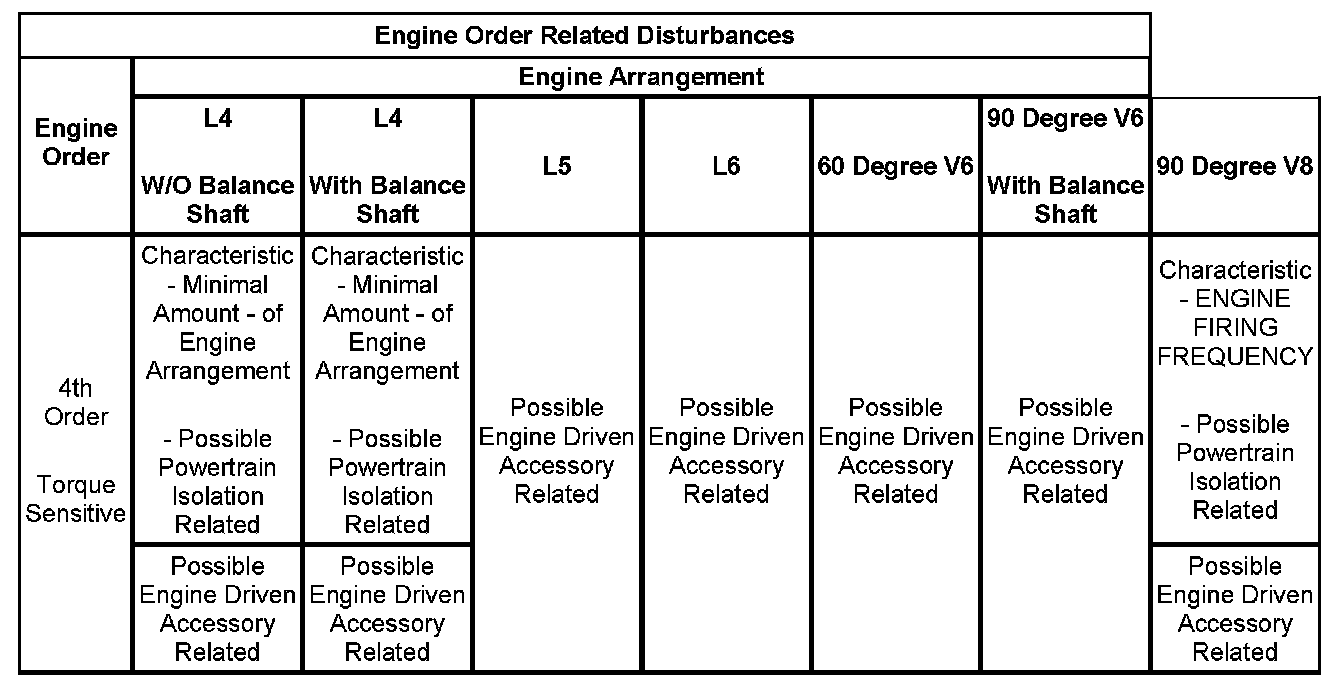 | Engine Order Related Disturbances | | | | | | | |
|---|---|---|---|---|---|---|---|
| Engine Order | Engine Arrangement | | | | | | |
| | L4 W/O Balance Shaft | L4 With Balance Shaft | L5 | L6 | 60 Degree V6 | 90 Degree V6 With Balance Shaft | 90 Degree V8 |
| 4th Order Torque Sensitive | Characteristic - Minimal Amount - of Engine Arrangement - Possible Powertrain Isolation Related | Characteristic - Minimal Amount - of Engine Arrangement - Possible Powertrain Isolation Related | Possible Engine Driven Accessory Related | Possible Engine Driven Accessory Related | Possible Engine Driven Accessory Related | Possible Engine Driven Accessory Related | Characteristic - ENGINE FIRING FREQUENCY - Possible Powertrain Isolation Related |
| | Possible Engine Driven Accessory Related | Possible Engine Driven Accessory Related | | | | | Possible Engine Driven Accessory Related |